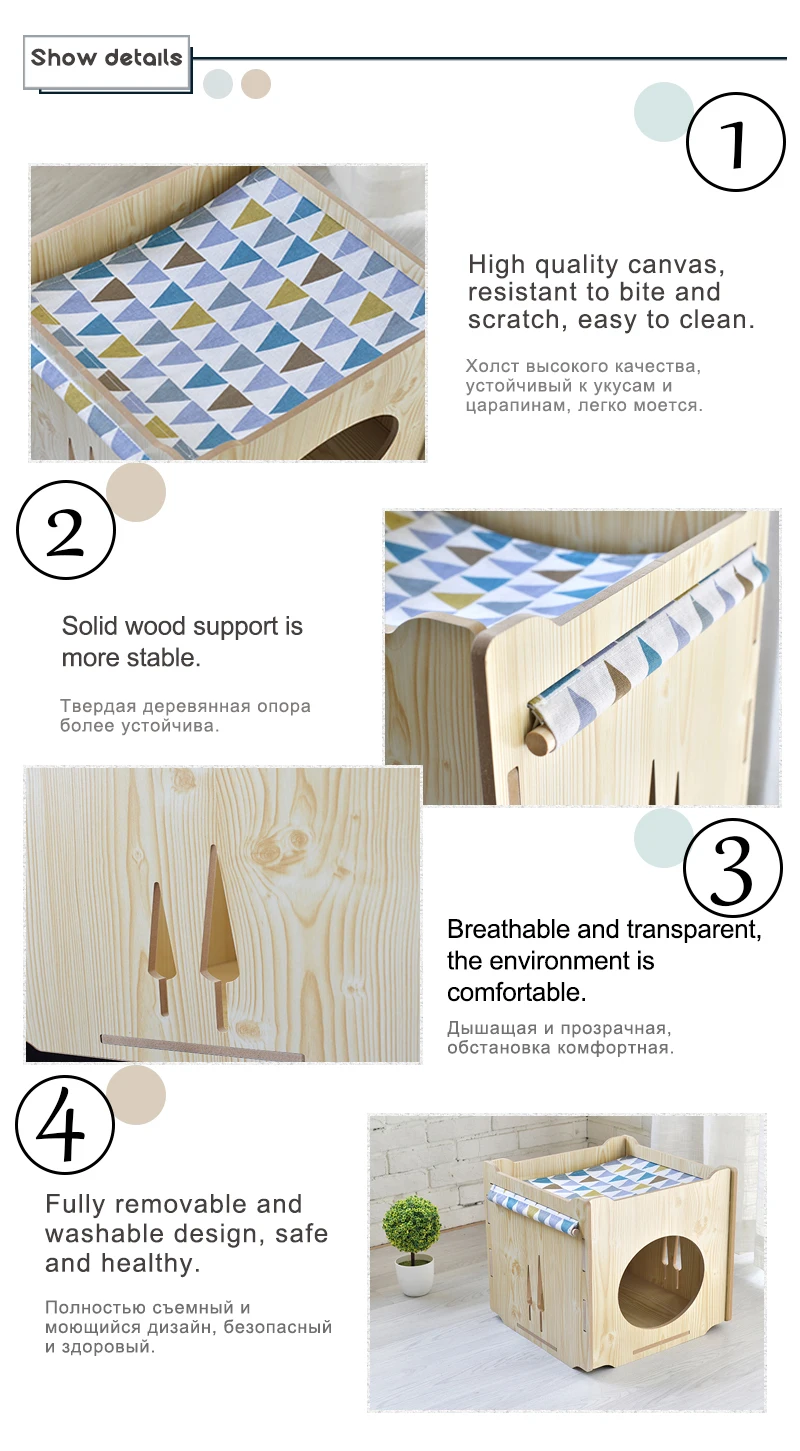 Show details

1

High quality canvas, resistant to bite and scratch, easy to clean.

Холст высокого качества, устойчивый к укусам и царапинам, легко моется.

2

Solid wood support is more stable.

Твердая деревянная опора более устойчива.

3

Breathable and transparent, the environment is comfortable.

Дышащая и прозрачная, обстановка комфортная.

4

Fully removable and washable design, safe and healthy.

Полностью съемный и моющийся дизайн, безопасный и здоровый.